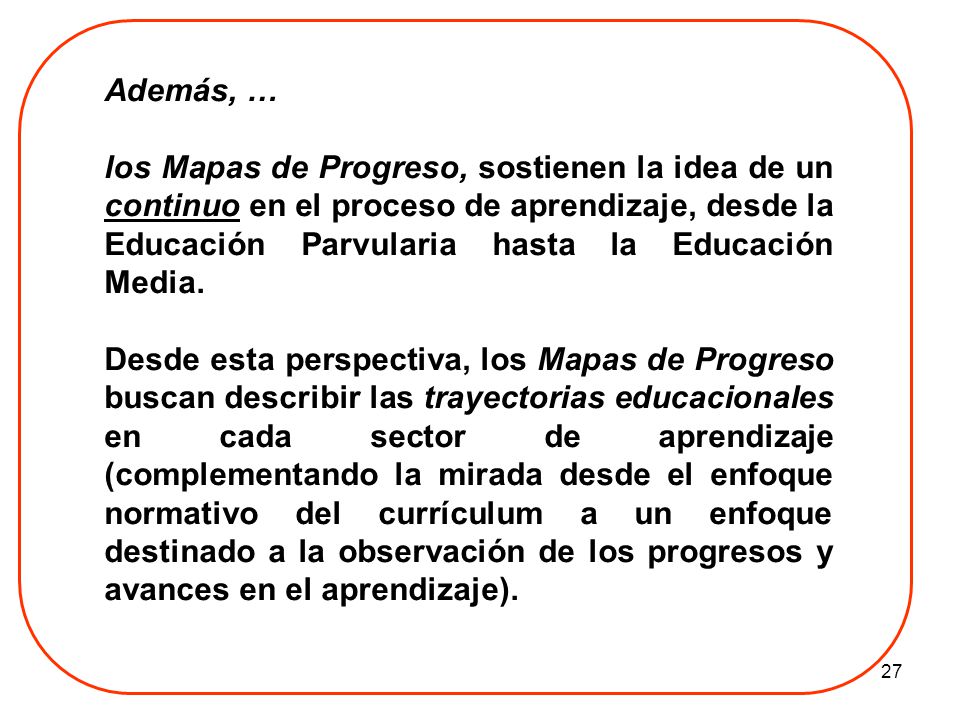 Además, …

los Mapas de Progreso, sostienen la idea de un continuo en el proceso de aprendizaje, desde la Educación Parvularia hasta la Educación Media.

Desde esta perspectiva, los Mapas de Progreso buscan describir las trayectorias educacionales en cada sector de aprendizaje (complementando la mirada desde el enfoque normativo del currículum a un enfoque destinado a la observación de los progresos y avances en el aprendizaje).

27